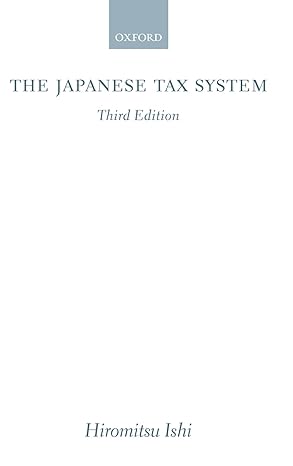 OXFORD

THE JAPANESE TAX SYSTEM

Third Edition

Hiromitsu Ishi